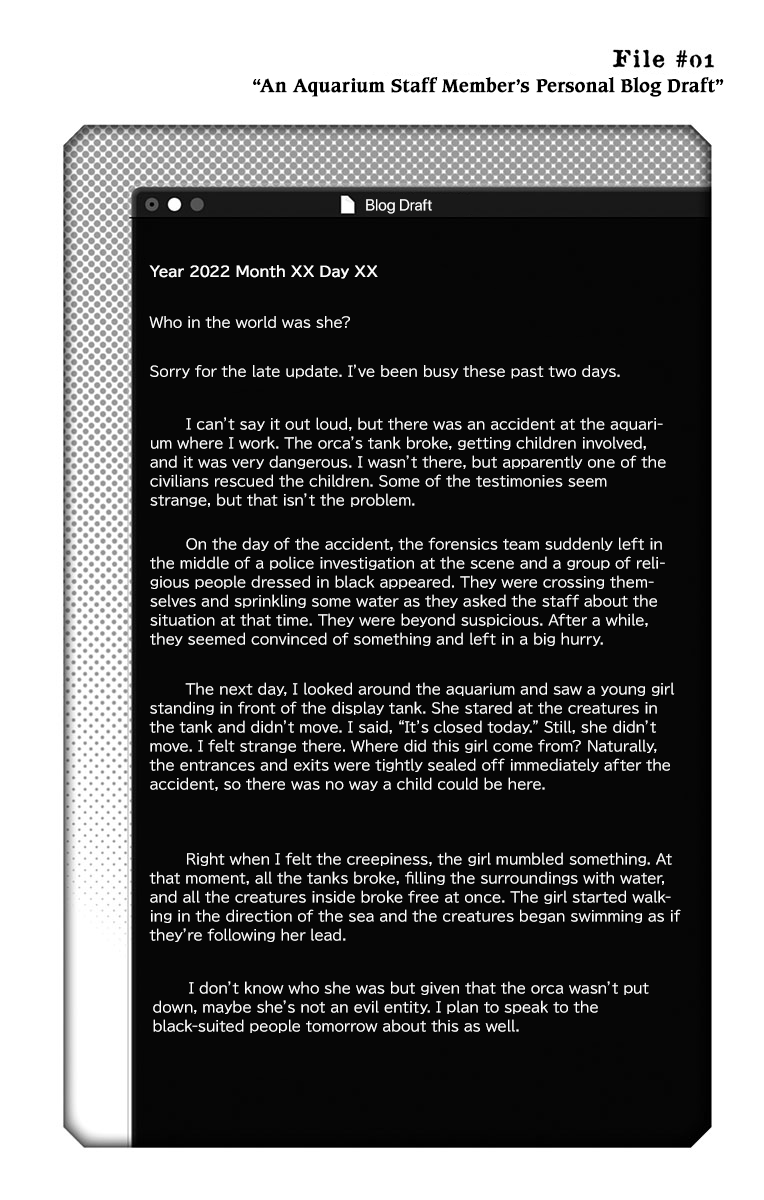 File #01
“An Aquarium Staff Member’s Personal Blog Draft”

Blog Draft

Year 2022 Month XX Day XX

Who in the world was she?

Sorry for the late update. I’ve been busy these past two days.

I can’t say it out loud, but there was an accident at the aquarium where I work. The orca’s tank broke, getting children involved, and it was very dangerous. I wasn’t there, but apparently one of the civilians rescued the children. Some of the testimonies seem strange, but that isn’t the problem.

On the day of the accident, the forensics team suddenly left in the middle of a police investigation at the scene and a group of religious people dressed in black appeared. They were crossing themselves and sprinkling some water as they asked the staff about the situation at that time. They were beyond suspicious. After a while, they seemed convinced of something and left in a big hurry.

The next day, I looked around the aquarium and saw a young girl standing in front of the display tank. She stared at the creatures in the tank and didn’t move. I said, “It’s closed today.” Still, she didn’t move. I felt strange there. Where did this girl come from? Naturally, the entrances and exits were tightly sealed off immediately after the accident, so there was no way a child could be here.

Right when I felt the creepiness, the girl mumbled something. At that moment, all the tanks broke, filling the surroundings with water, and all the creatures inside broke free at once. The girl started walking in the direction of the sea and the creatures began swimming as if they’re following her lead.

I don’t know who she was but given that the orca wasn’t put down, maybe she’s not an evil entity. I plan to speak to the black-suited people tomorrow about this as well.